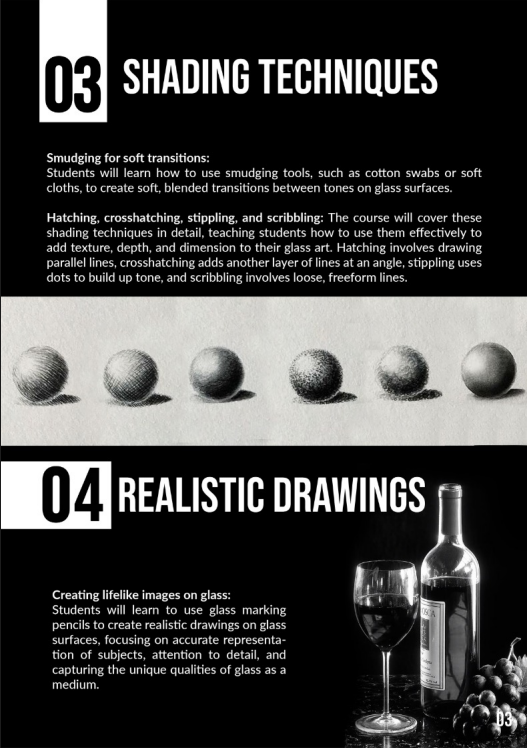 03 SHADING TECHNIQUES

Smudging for soft transitions:
Students will learn how to use smudging tools, such as cotton swabs or soft cloths, to create soft, blended transitions between tones on glass surfaces.

Hatching, crosshatching, stippling, and scribbling: The course will cover these shading techniques in detail, teaching students how to use them effectively to add texture, depth, and dimension to their glass art. Hatching involves drawing parallel lines, crosshatching adds another layer of lines at an angle, stippling uses dots to build up tone, and scribbling involves loose, freeform lines.

04 REALISTIC DRAWINGS

Creating lifelike images on glass:
Students will learn to use glass marking pencils to create realistic drawings on glass surfaces, focusing on accurate representation of subjects, attention to detail, and capturing the unique qualities of glass as a medium.

03